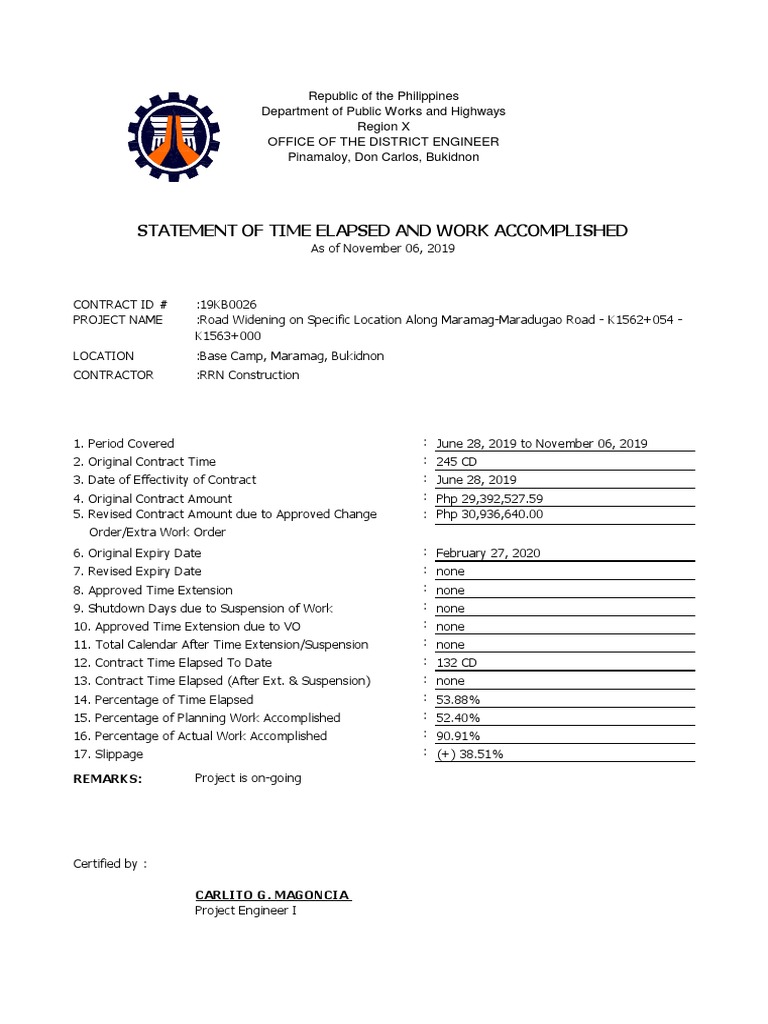 Republic of the Philippines
Department of Public Works and Highways
Region X
OFFICE OF THE DISTRICT ENGINEER
Pinamaloy, Don Carlos, Bukidnon

STATEMENT OF TIME ELAPSED AND WORK ACCOMPLISHED
As of November 06, 2019

CONTRACT ID # :19KB0026
PROJECT NAME :Road Widening on Specific Location Along Maramag-Maradugao Road - K1562+054 - K1563+000
LOCATION :Base Camp, Maramag, Bukidnon
CONTRACTOR :RRN Construction

1. Period Covered : June 28, 2019 to November 06, 2019
2. Original Contract Time : 245 CD
3. Date of Effectivity of Contract : June 28, 2019
4. Original Contract Amount : Php 29,392,527.59
5. Revised Contract Amount due to Approved Change Order/Extra Work Order : Php 30,936,640.00
6. Original Expiry Date : February 27, 2020
7. Revised Expiry Date : none
8. Approved Time Extension : none
9. Shutdown Days due to Suspension of Work : none
10. Approved Time Extension due to VO : none
11. Total Calendar After Time Extension/Suspension : none
12. Contract Time Elapsed To Date : 132 CD
13. Contract Time Elapsed (After Ext. & Suspension) : none
14. Percentage of Time Elapsed : 53.88%
15. Percentage of Planning Work Accomplished : 52.40%
16. Percentage of Actual Work Accomplished : 90.91%
17. Slippage : (+) 38.51%

REMARKS: Project is on-going

Certified by :

CARLITO G. MAGONCIA
Project Engineer I